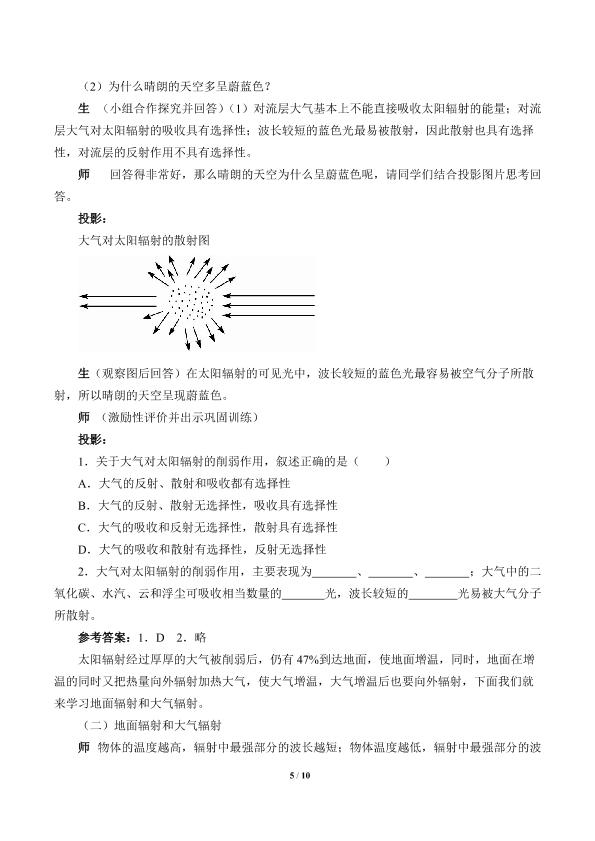 （2）为什么晴朗的天空多呈蔚蓝色？

生 （小组合作探究并回答）（1）对流层大气基本上不能直接吸收太阳辐射的能量；对流层大气对太阳辐射的吸收具有选择性；波长较短的蓝色光最易被散射，因此散射也具有选择性，对流层的反射作用不具有选择性。

师 回答得非常好，那么晴朗的天空为什么呈蔚蓝色呢，请同学们结合投影图片思考回答。

投影：

大气对太阳辐射的散射图

生（观察图后回答）在太阳辐射的可见光中，波长较短的蓝色光最容易被空气分子所散射，所以晴朗的天空呈现蔚蓝色。

师 （激励性评价并出示巩固训练）

投影：

1．关于大气对太阳辐射的削弱作用，叙述正确的是（ ）

A．大气的反射、散射和吸收都有选择性

B．大气的反射、散射无选择性，吸收具有选择性

C．大气的吸收和反射无选择性，散射具有选择性

D．大气的吸收和散射有选择性，反射无选择性

2．大气对太阳辐射的削弱作用，主要表现为____、____、____；大气中的二氧化碳、水汽、云和浮尘可吸收相当数量的____光，波长较短的____光易被大气分子所散射。

参考答案：1．D 2．略

太阳辐射经过厚厚的大气被削弱后，仍有47%到达地面，使地面增温，同时，地面在增温的同时又把热量向外辐射加热大气，使大气增温，大气增温后也要向外辐射，下面我们就来学习地面辐射和大气辐射。

（二）地面辐射和大气辐射

师 物体的温度越高，辐射中最强部分的波长越短；物体温度越低，辐射中最强部分的波

5 / 10